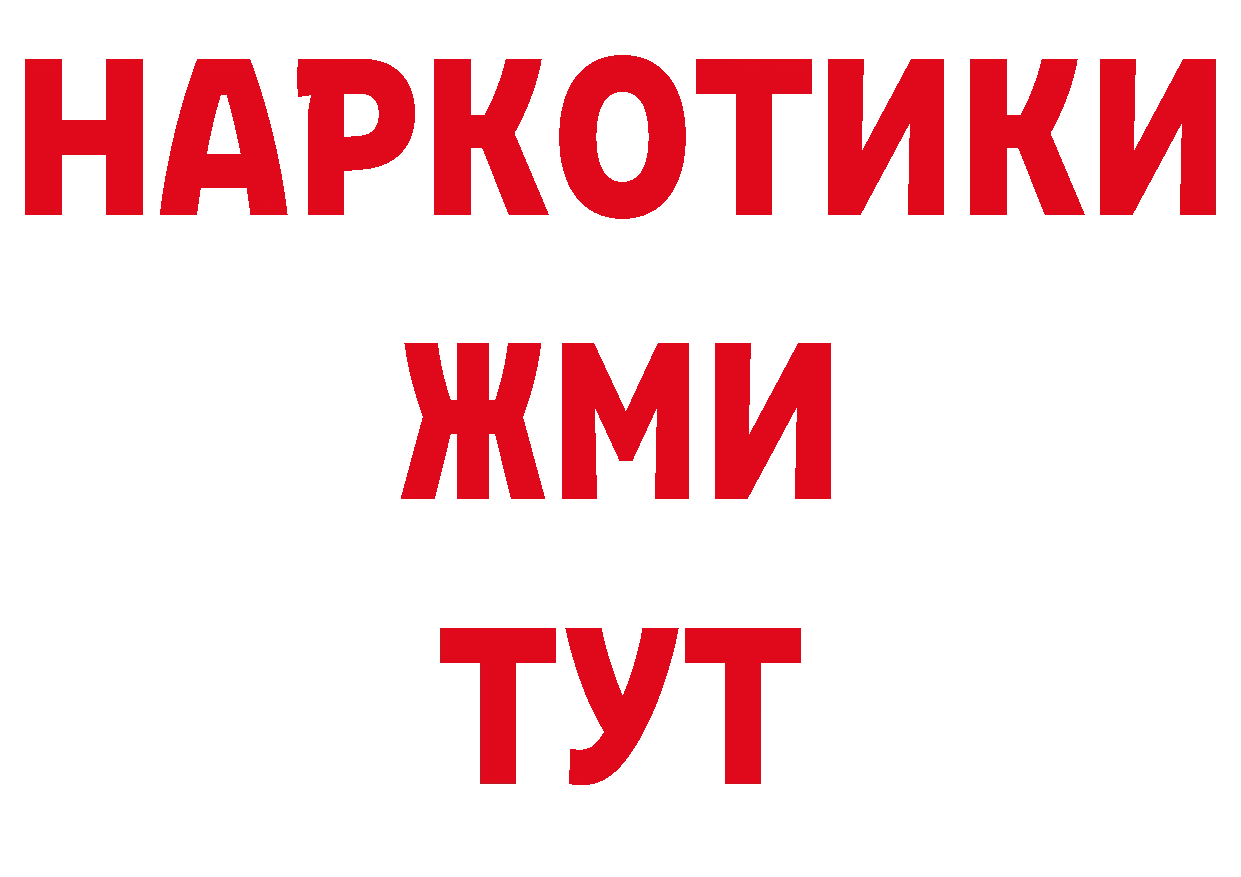 НАРКОТИКИ
ЖМИ
ТУТ